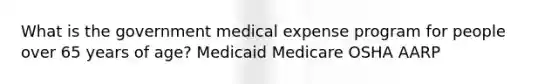 What is the government medical expense program for people over 65 years of age? Medicaid Medicare OSHA AARP